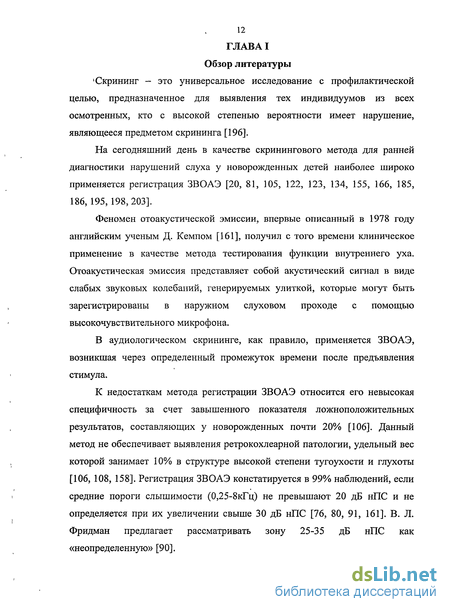 12

ГЛАВА I

Обзор литературы

Скрининг – это универсальное исследование с профилактической целью, предназначенное для выявления тех индивидуумов из всех осмотренных, кто с высокой степенью вероятности имеет нарушение, являющееся предметом скрининга [196].

На сегодняшний день в качестве скринингового метода для ранней диагностики нарушений слуха у новорожденных детей наиболее широко применяется регистрация ЗВОАЭ [20, 81, 105, 122, 123, 134, 155, 166, 185, 186, 195, 198, 203].

Феномен отоакустической эмиссии, впервые описанный в 1978 году английским ученым Д. Кемпом [161], получил с того времени клиническое применение в качестве метода тестирования функции внутреннего уха. Отоакустическая эмиссия представляет собой акустический сигнал в виде слабых звуковых колебаний, генерируемых улиткой, которые могут быть зарегистрированы в наружном слуховом проходе с помощью высокочувствительного микрофона.

В аудиологическом скрининге, как правило, применяется ЗВОАЭ, возникшая через определенный промежуток времени после предъявления стимула.

К недостаткам метода регистрации ЗВОАЭ относится его невысокая специфичность за счет завышенного показателя ложноположительных результатов, составляющих у новорожденных почти 20% [106]. Данный метод не обеспечивает выявления ретрокохлеарной патологии, удельный вес которой занимает 10% в структуре высокой степени тугоухости и глухоты [106, 108, 158]. Регистрация ЗВОАЭ констатируется в 99% наблюдений, если средние пороги слышимости (0,25-8кГц) не превышают 20 дБ нПС и не определяется при их увеличении свыше 30 дБ нПС [76, 80, 91, 161]. В. Л. Фридман предлагает рассматривать зону 25-35 дБ нПС как «неопределенную» [90].

dsLib.net
библиотека диссертаций